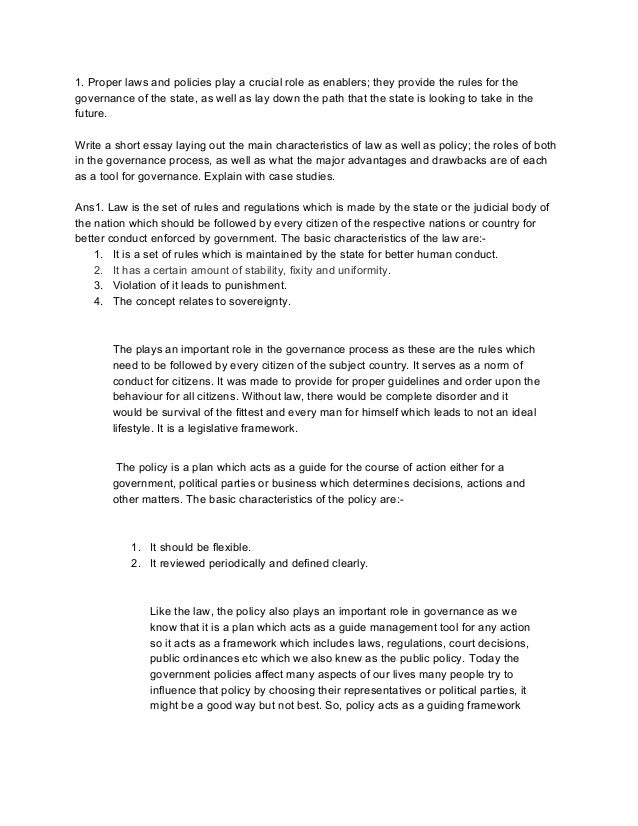 1. Proper laws and policies play a crucial role as enablers; they provide the rules for the governance of the state, as well as lay down the path that the state is looking to take in the future.

Write a short essay laying out the main characteristics of law as well as policy; the roles of both in the governance process, as well as what the major advantages and drawbacks are of each as a tool for governance. Explain with case studies.

Ans1. Law is the set of rules and regulations which is made by the state or the judicial body of the nation which should be followed by every citizen of the respective nations or country for better conduct enforced by government. The basic characteristics of the law are:-
1. It is a set of rules which is maintained by the state for better human conduct.
2. It has a certain amount of stability, fixity and uniformity.
3. Violation of it leads to punishment.
4. The concept relates to sovereignty.

The plays an important role in the governance process as these are the rules which need to be followed by every citizen of the subject country. It serves as a norm of conduct for citizens. It was made to provide for proper guidelines and order upon the behaviour for all citizens. Without law, there would be complete disorder and it would be survival of the fittest and every man for himself which leads to not an ideal lifestyle. It is a legislative framework.

The policy is a plan which acts as a guide for the course of action either for a government, political parties or business which determines decisions, actions and other matters. The basic characteristics of the policy are:-

1. It should be flexible.
2. It reviewed periodically and defined clearly.

Like the law, the policy also plays an important role in governance as we know that it is a plan which acts as a guide management tool for any action so it acts as a framework which includes laws, regulations, court decisions, public ordinances etc which we also knew as the public policy. Today the government policies affect many aspects of our lives many people try to influence that policy by choosing their representatives or political parties, it might be a good way but not best. So, policy acts as a guiding framework